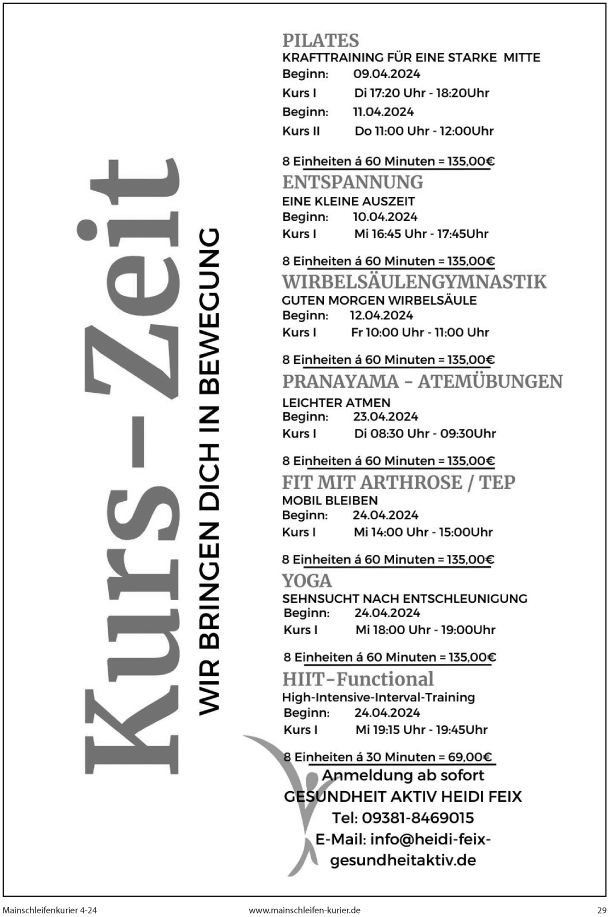 Kurs - Zeit

WIR BRINGEN DICH IN BEWEGUNG

PILATES
KRAFTTRAINING FÜR EINE STARKE MITTE
Beginn: 09.04.2024
Kurs I Di 17:20 Uhr - 18:20Uhr
Beginn: 11.04.2024
Kurs II Do 11:00 Uhr - 12:00Uhr

8 Einheiten á 60 Minuten = 135,00€
ENTSPANNUNG
EINE KLEINE AUSZEIT
Beginn: 10.04.2024
Kurs I Mi 16:45 Uhr - 17:45Uhr

8 Einheiten á 60 Minuten = 135,00€
WIRBELSÄULENGYMNASTIK
GUTEN MORGEN WIRBELSÄULE
Beginn: 12.04.2024
Kurs I Fr 10:00 Uhr - 11:00 Uhr

8 Einheiten á 60 Minuten = 135,00€
PRANAYAMA - ATEMÜBUNGEN
LEICHTER ATMEN
Beginn: 23.04.2024
Kurs I Di 08:30 Uhr - 09:30Uhr

8 Einheiten á 60 Minuten = 135,00€
FIT MIT ARTHROSE / TEP
MOBIL BLEIBEN
Beginn: 24.04.2024
Kurs I Mi 14:00 Uhr - 15:00Uhr

8 Einheiten á 60 Minuten = 135,00€
YOGA
SEHNSUCHT NACH ENTSCHLEUNIGUNG
Beginn: 24.04.2024
Kurs I Mi 18:00 Uhr - 19:00Uhr

8 Einheiten á 60 Minuten = 135,00€
HIIT-Functional
High-Intensive-Interval-Training
Beginn: 24.04.2024
Kurs I Mi 19:15 Uhr - 19:45Uhr

8 Einheiten á 30 Minuten = 69,00€
Anmeldung ab sofort
GESUNDHEIT AKTIV HEIDI FEIX
Tel: 09381-8469015
E-Mail: info@heidi-feix-gesundheitaktiv.de

Mainschleifenkurier 4-24 www.mainschleifen-kurier.de 29